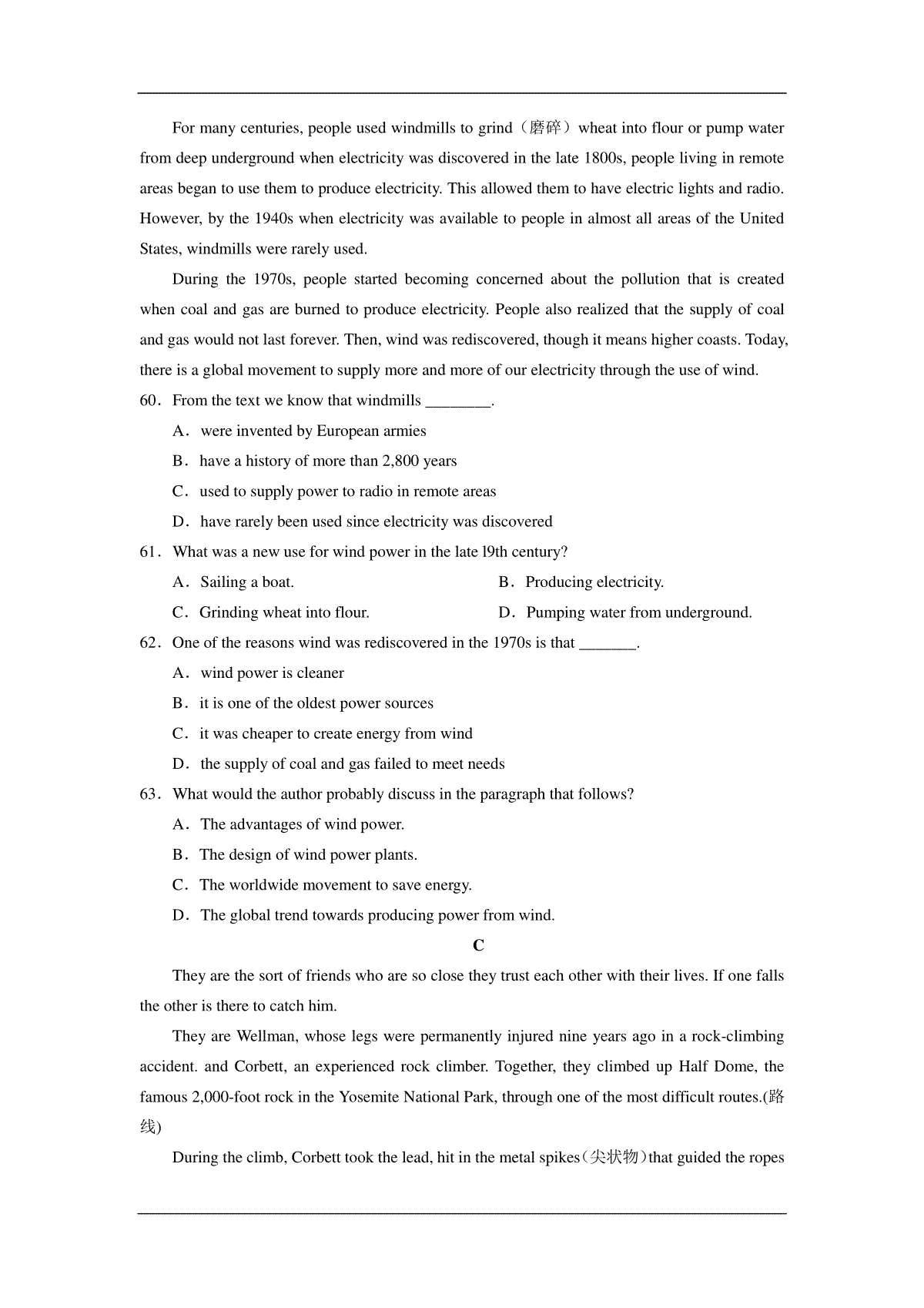 For many centuries, people used windmills to grind（磨碎）wheat into flour or pump water from deep underground when electricity was discovered in the late 1800s, people living in remote areas began to use them to produce electricity. This allowed them to have electric lights and radio. However, by the 1940s when electricity was available to people in almost all areas of the United States, windmills were rarely used.

During the 1970s, people started becoming concerned about the pollution that is created when coal and gas are burned to produce electricity. People also realized that the supply of coal and gas would not last forever. Then, wind was rediscovered, though it means higher coasts. Today, there is a global movement to supply more and more of our electricity through the use of wind.

60．From the text we know that windmills ________.

A．were invented by European armies

B．have a history of more than 2,800 years

C．used to supply power to radio in remote areas

D．have rarely been used since electricity was discovered

61．What was a new use for wind power in the late l9th century?

A．Sailing a boat.

B．Producing electricity.

C．Grinding wheat into flour.

D．Pumping water from underground.

62．One of the reasons wind was rediscovered in the 1970s is that _______.

A．wind power is cleaner

B．it is one of the oldest power sources

C．it was cheaper to create energy from wind

D．the supply of coal and gas failed to meet needs

63．What would the author probably discuss in the paragraph that follows?

A．The advantages of wind power.

B．The design of wind power plants.

C．The worldwide movement to save energy.

D．The global trend towards producing power from wind.

C

They are the sort of friends who are so close they trust each other with their lives. If one falls the other is there to catch him.

They are Wellman, whose legs were permanently injured nine years ago in a rock-climbing accident. and Corbett, an experienced rock climber. Together, they climbed up Half Dome, the famous 2,000-foot rock in the Yosemite National Park, through one of the most difficult routes.(路线)

During the climb, Corbett took the lead, hit in the metal spikes（尖状物）that guided the ropes